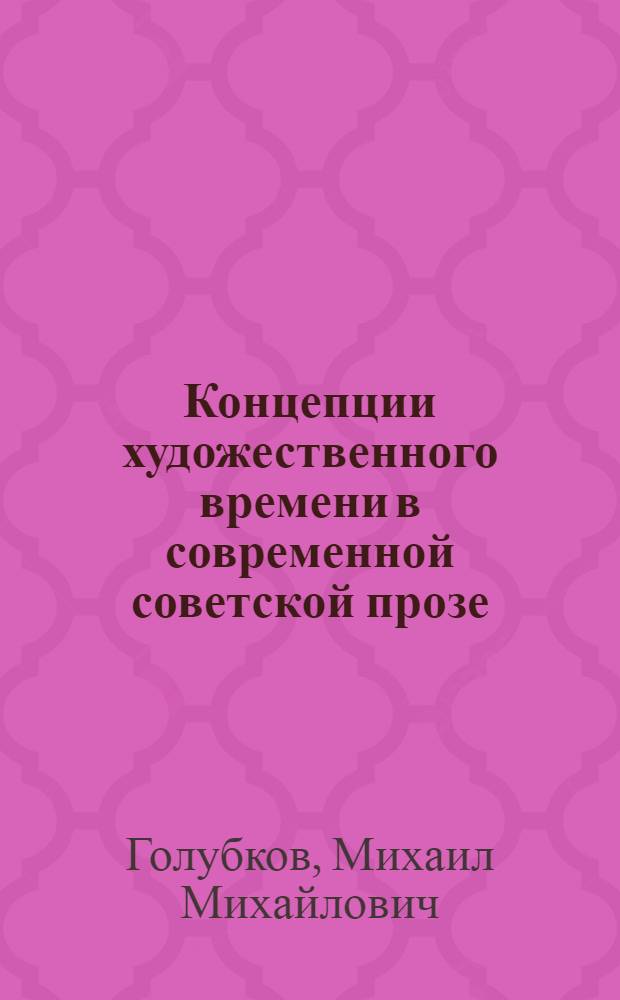 Концепции художественного времени в современной советской прозе

Голубков, Михаил Михайлович